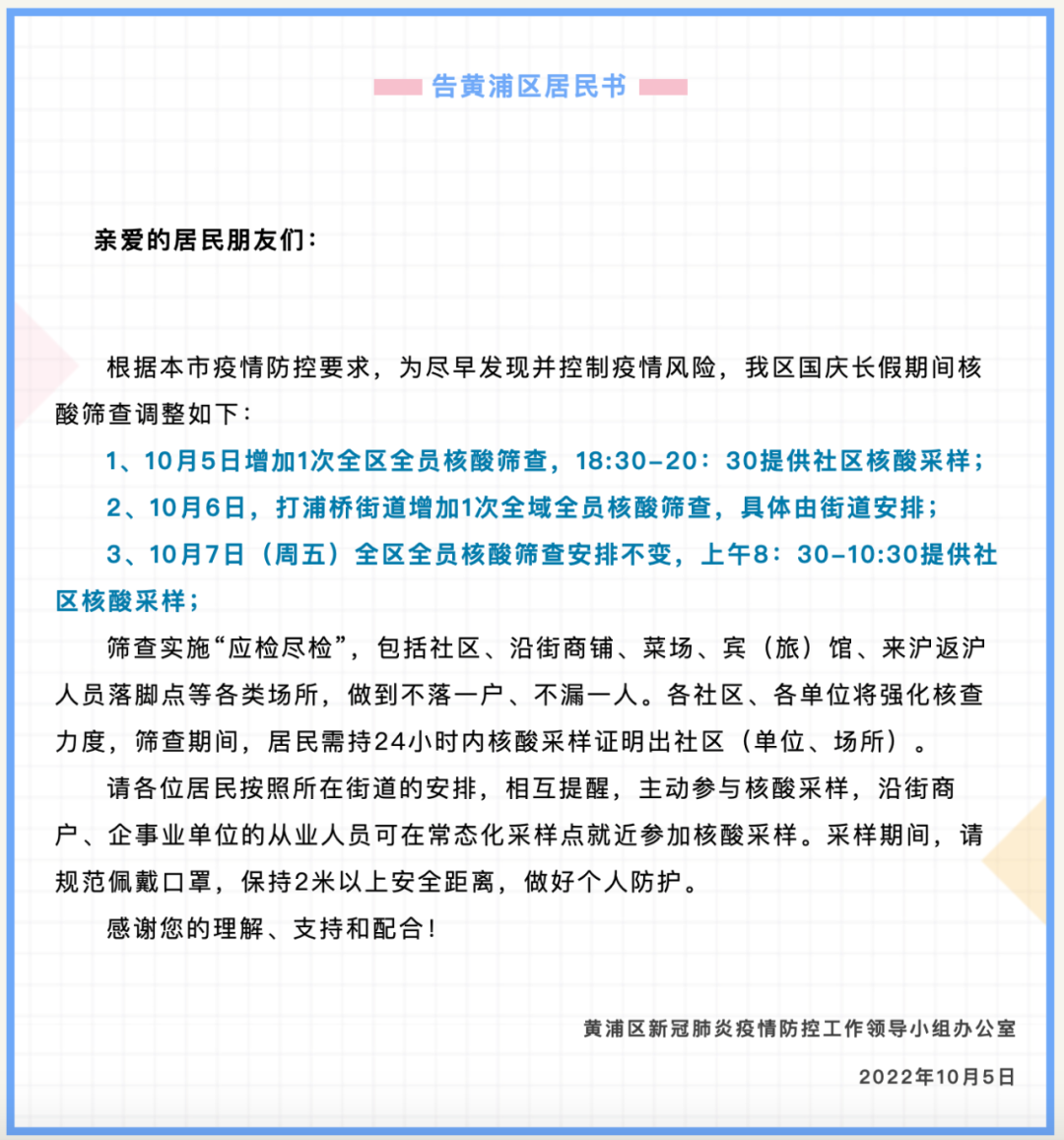 告黄浦区居民书

亲爱的居民朋友们：

根据本市疫情防控要求，为尽早发现并控制疫情风险，我区国庆长假期间核酸筛查调整如下：

1、10月5日增加1次全区全员核酸筛查，18:30-20：30提供社区核酸采样；

2、10月6日，打浦桥街道增加1次全域全员核酸筛查，具体由街道安排；

3、10月7日（周五）全区全员核酸筛查安排不变，上午8：30-10:30提供社区核酸采样；

筛查实施“应检尽检”，包括社区、沿街商铺、菜场、宾（旅）馆、来沪返沪人员落脚点等各类场所，做到不落一户、不漏一人。各社区、各单位将强化核查力度，筛查期间，居民需持24小时内核酸采样证明出社区（单位、场所）。

请各位居民按照所在街道的安排，相互提醒，主动参与核酸采样，沿街商户、企事业单位的从业人员可在常态化采样点就近参加核酸采样。采样期间，请规范佩戴口罩，保持2米以上安全距离，做好个人防护。

感谢您的理解、支持和配合！

黄浦区新冠肺炎疫情防控工作领导小组办公室

2022年10月5日